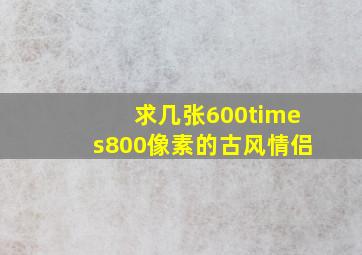 求几张600times800像素的古风情侣